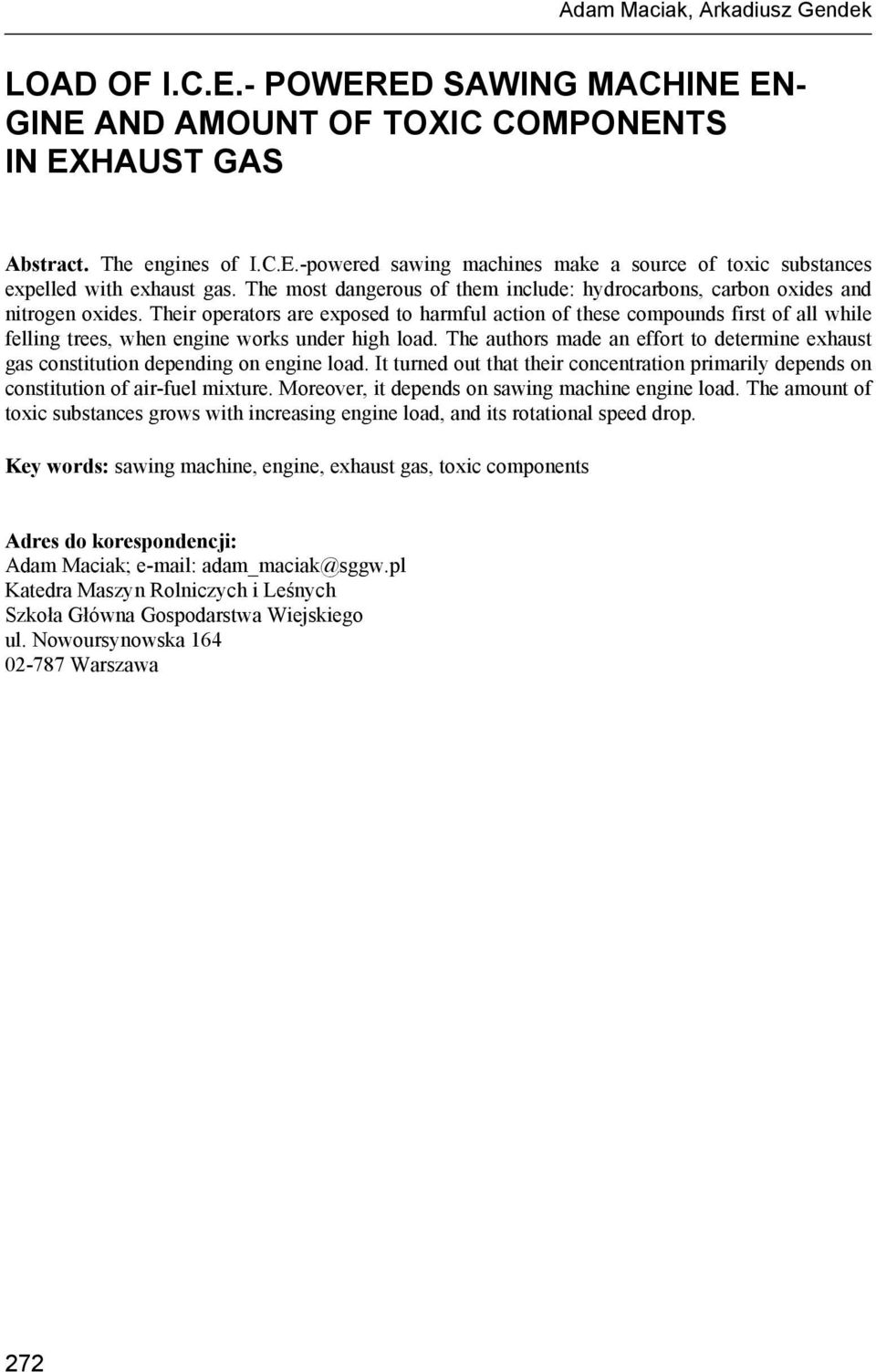 Adam Maciak, Arkadiusz Gendek

LOAD OF I.C.E.- POWERED SAWING MACHINE ENGINE AND AMOUNT OF TOXIC COMPONENTS IN EXHAUST GAS

Abstract. The engines of I.C.E.-powered sawing machines make a source of toxic substances expelled with exhaust gas. The most dangerous of them include: hydrocarbons, carbon oxides and nitrogen oxides. Their operators are exposed to harmful action of these compounds first of all while felling trees, when engine works under high load. The authors made an effort to determine exhaust gas constitution depending on engine load. It turned out that their concentration primarily depends on constitution of air-fuel mixture. Moreover, it depends on sawing machine engine load. The amount of toxic substances grows with increasing engine load, and its rotational speed drop.

Key words: sawing machine, engine, exhaust gas, toxic components

Adres do korespondencji:
Adam Maciak; e-mail: adam_maciak@sggw.pl
Katedra Maszyn Rolniczych i Leśnych
Szkoła Główna Gospodarstwa Wiejskiego
ul. Nowoursynowska 164
02-787 Warszawa

272